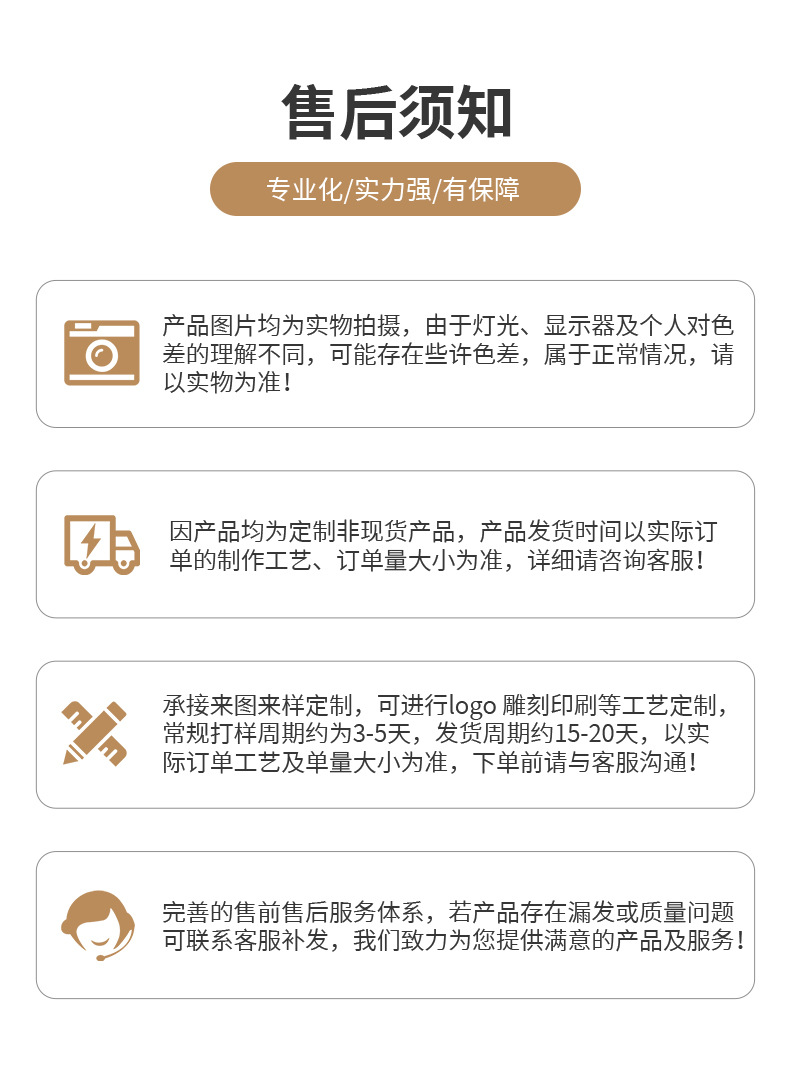 售后须知

专业化/实力强/有保障

产品图片均为实物拍摄，由于灯光、显示器及个人对色差的理解不同，可能存在些许色差，属于正常情况，请以实物为准！

因产品均为定制非现货产品，产品发货时间以实际订单的制作工艺、订单量大小为准，详细请咨询客服！

承接来图来样定制，可进行logo雕刻印刷等工艺定制，常规打样周期约为3-5天，发货周期约15-20天，以实际订单工艺及单量大小为准，下单前请与客服沟通！

完善的售前售后服务体系，若产品存在漏发或质量问题可联系客服补发，我们致力为您提供满意的产品及服务！